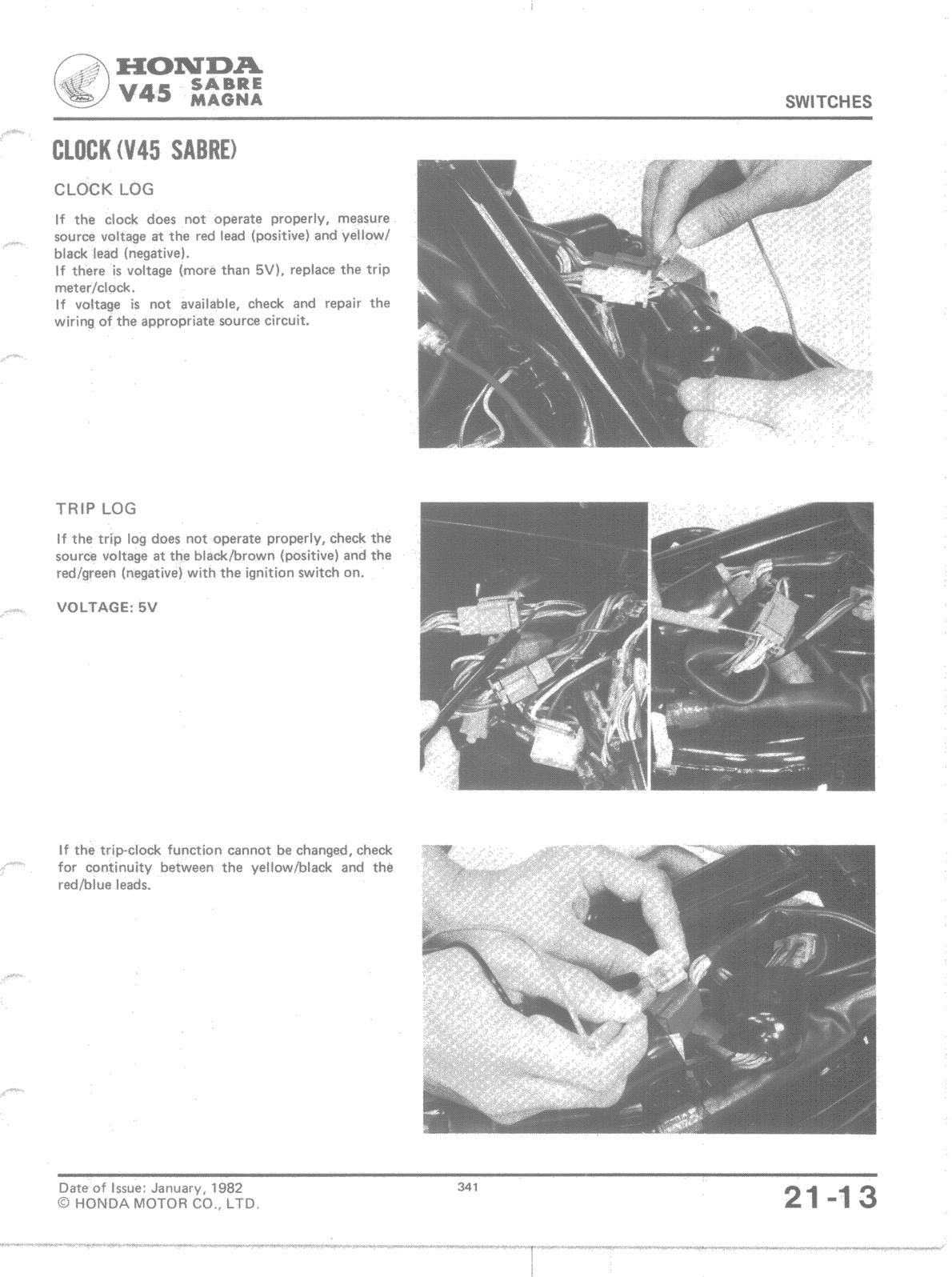 HONDA
V45 SABRE MAGNA

SWITCHES

CLOCK (V45 SABRE)

CLOCK LOG

If the clock does not operate properly, measure source voltage at the red lead (positive) and yellow/black lead (negative).
If there is voltage (more than 5V), replace the trip meter/clock.
If voltage is not available, check and repair the wiring of the appropriate source circuit.

TRIP LOG

If the trip log does not operate properly, check the source voltage at the black/brown (positive) and the red/green (negative) with the ignition switch on.

VOLTAGE: 5V

If the trip-clock function cannot be changed, check for continuity between the yellow/black and the red/blue leads.

Date of Issue: January, 1982
© HONDA MOTOR CO., LTD.

341

21-13